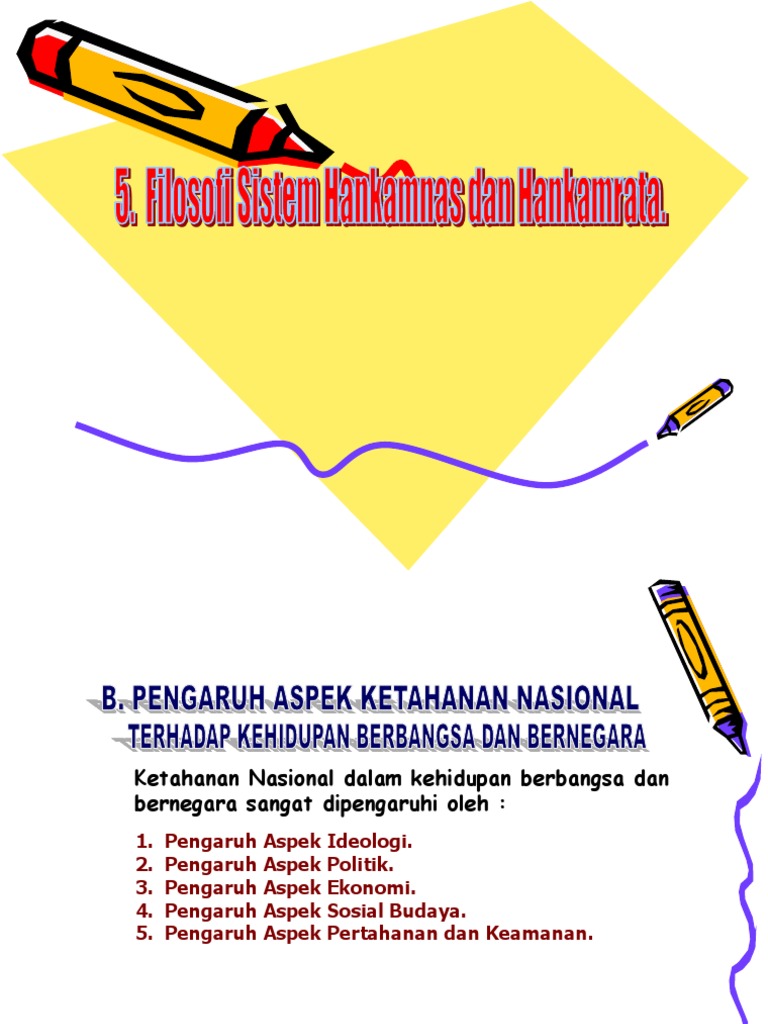 5. Filosofi Sistem Hankamnas dan Hankamrata.

B. PENGARUH ASPEK KETAHANAN NASIONAL
TERHADAP KEHIDUPAN BERBANGSA DAN BERNEGARA

Ketahanan Nasional dalam kehidupan berbangsa dan bernegara sangat dipengaruhi oleh :

1. Pengaruh Aspek Ideologi.
2. Pengaruh Aspek Politik.
3. Pengaruh Aspek Ekonomi.
4. Pengaruh Aspek Sosial Budaya.
5. Pengaruh Aspek Pertahanan dan Keamanan.